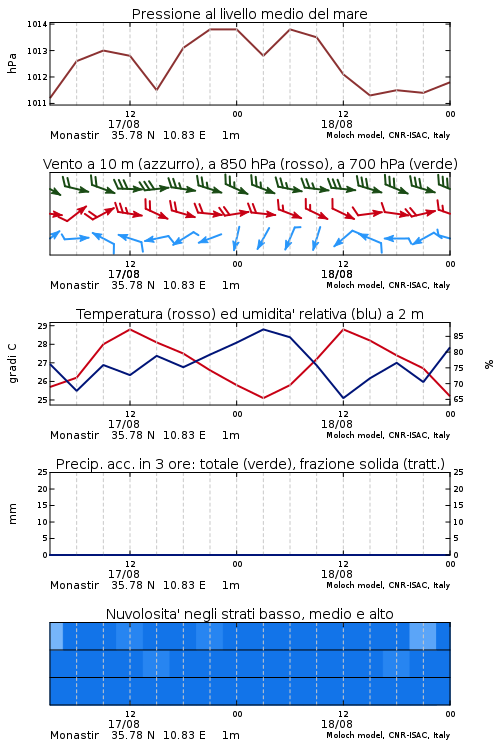 Pressione al livello medio del mare

hPa

1014
1013
1012
1011

12
17/08
00
12
18/08
00

Monastir 35.78 N 10.83 E 1m
Moloch model, CNR-ISAC, Italy

Vento a 10 m (azzurro), a 850 hPa (rosso), a 700 hPa (verde)

12
17/08
00
12
18/08
00

Monastir 35.78 N 10.83 E 1m
Moloch model, CNR-ISAC, Italy

Temperatura (rosso) ed umidita' relativa (blu) a 2 m

gradi C

29
28
27
26
25

%

85
80
75
70
65

12
17/08
00
12
18/08
00

Monastir 35.78 N 10.83 E 1m
Moloch model, CNR-ISAC, Italy

Precip. acc. in 3 ore: totale (verde), frazione solida (tratt.)

mm

25
20
15
10
5
0

25
20
15
10
5
0

12
17/08
00
12
18/08
00

Monastir 35.78 N 10.83 E 1m
Moloch model, CNR-ISAC, Italy

Nuvolosita' negli strati basso, medio e alto

12
17/08
00
12
18/08
00

Monastir 35.78 N 10.83 E 1m
Moloch model, CNR-ISAC, Italy